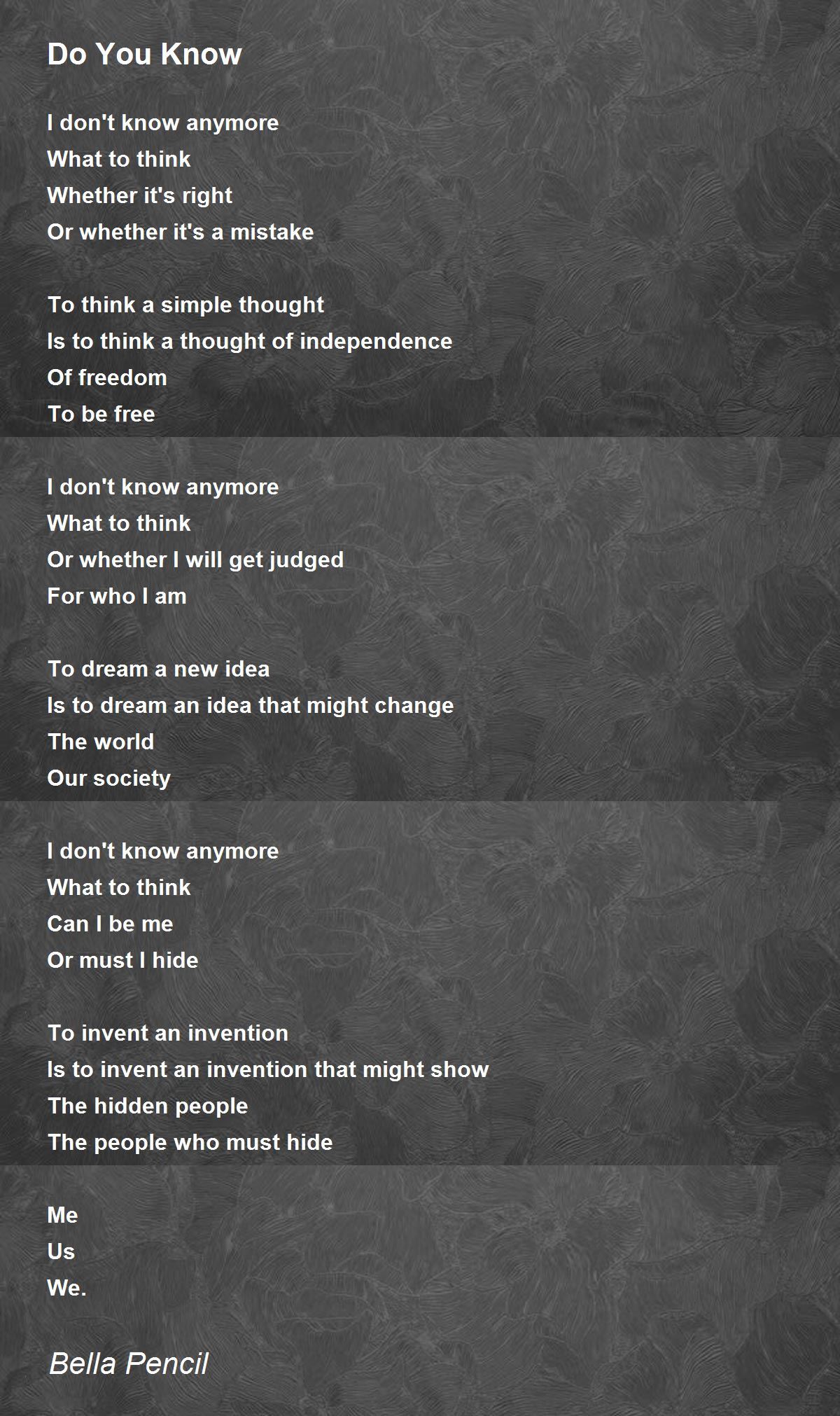 Do You Know

I don't know anymore
What to think
Whether it's right
Or whether it's a mistake

To think a simple thought
Is to think a thought of independence
Of freedom
To be free

I don't know anymore
What to think
Or whether I will get judged
For who I am

To dream a new idea
Is to dream an idea that might change
The world
Our society

I don't know anymore
What to think
Can I be me
Or must I hide

To invent an invention
Is to invent an invention that might show
The hidden people
The people who must hide

Me
Us
We.

Bella Pencil